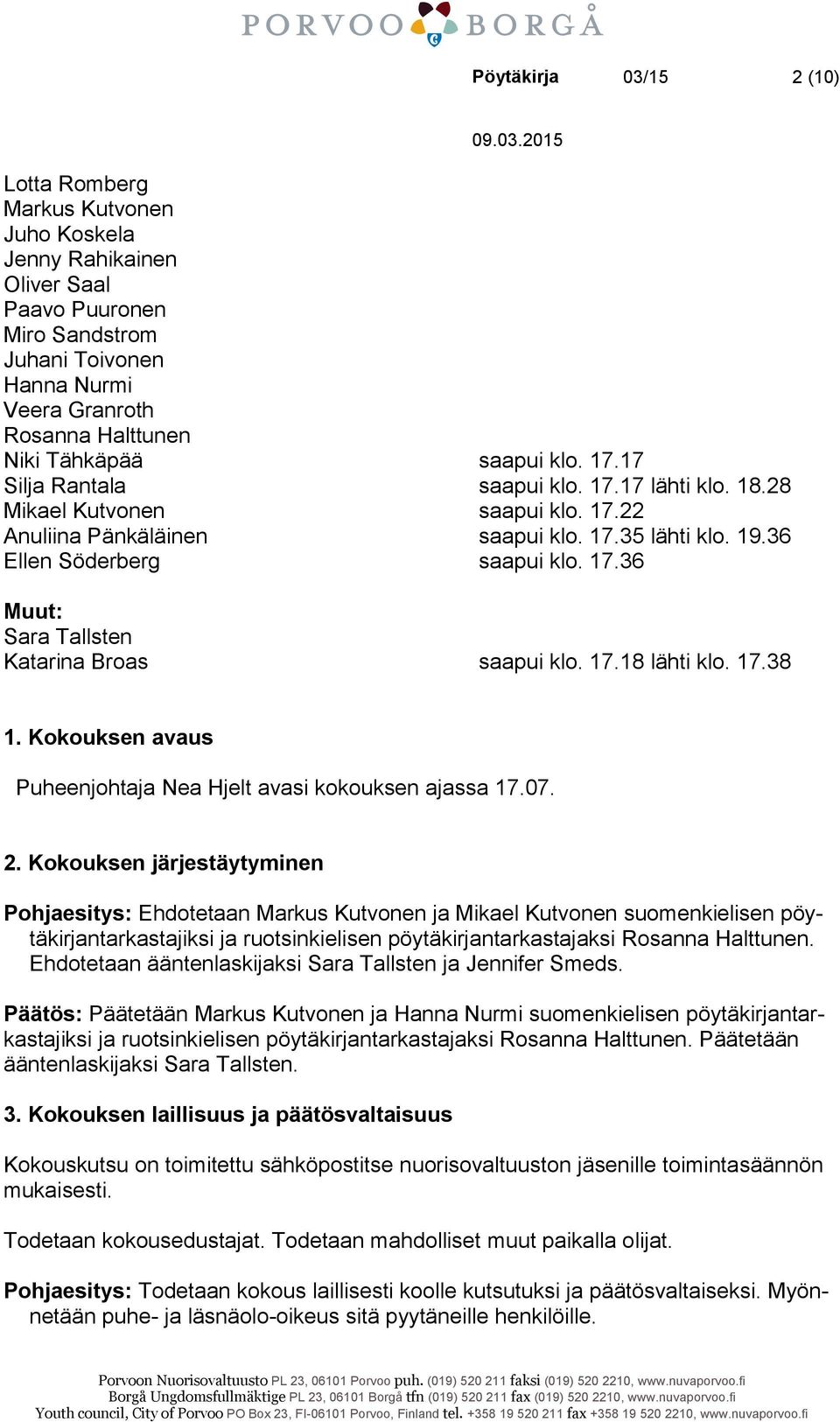 PORVOO BORGÅ

Pöytäkirja 03/15 2 (10)

09.03.2015

Lotta Romberg
Markus Kutvonen
Juho Koskela
Jenny Rahikainen
Oliver Saal
Paavo Puuronen
Miro Sandstrom
Juhani Toivonen
Hanna Nurmi
Veera Granroth
Rosanna Halttunen
Niki Tähkäpää saapui klo. 17.17
Silja Rantala saapui klo. 17.17 lähti klo. 18.28
Mikael Kutvonen saapui klo. 17.22
Anuliina Pänkäläinen saapui klo. 17.35 lähti klo. 19.36
Ellen Söderberg saapui klo. 17.36

Muut:
Sara Tallsten
Katarina Broas saapui klo. 17.18 lähti klo. 17.38

1. Kokouksen avaus

Puheenjohtaja Nea Hjelt avasi kokouksen ajassa 17.07.

2. Kokouksen järjestäytyminen

Pohjaesitys: Ehdotetaan Markus Kutvonen ja Mikael Kutvonen suomenkielisen pöytäkirjantarkastajiksi ja ruotsinkielisen pöytäkirjantarkastajaksi Rosanna Halttunen. Ehdotetaan ääntenlaskijaksi Sara Tallsten ja Jennifer Smeds.

Päätös: Päätetään Markus Kutvonen ja Hanna Nurmi suomenkielisen pöytäkirjantarkastajiksi ja ruotsinkielisen pöytäkirjantarkastajaksi Rosanna Halttunen. Päätetään ääntenlaskijaksi Sara Tallsten.

3. Kokouksen laillisuus ja päätösvaltaisuus

Kokouskutsu on toimitettu sähköpostitse nuorisovaltuuston jäsenille toimintasäännön mukaisesti.

Todetaan kokousedustajat. Todetaan mahdolliset muut paikalla olijat.

Pohjaesitys: Todetaan kokous laillisesti koolle kutsutuksi ja päätösvaltaiseksi. Myönnetään puhe- ja läsnäolo-oikeus sitä pyytäneille henkilöille.

Porvoon Nuorisovaltuusto PL 23, 06101 Porvoo puh. (019) 520 211 faksi (019) 520 2210, www.nuvaporvoo.fi
Borgå Ungdomsfullmäktige PL 23, 06101 Borgå tfn (019) 520 211 fax (019) 520 2210, www.nuvaporvoo.fi
Youth council, City of Porvoo PO Box 23, FI-06101 Porvoo, Finland tel. +358 19 520 211 fax +358 19 520 2210, www.nuvaporvoo.fi